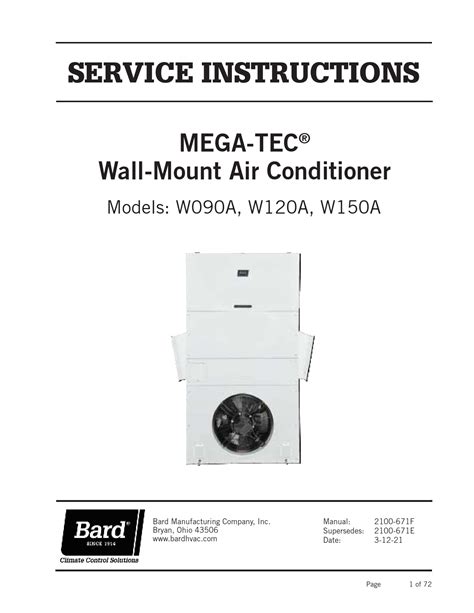 SERVICE INSTRUCTIONS

MEGA-TEC®
Wall-Mount Air Conditioner

Models: W090A, W120A, W150A

Bard®
SINCE 1914
Climate Control Solutions

Bard Manufacturing Company, Inc.
Bryan, Ohio 43506
www.bardhvac.com

Manual: 2100-671F
Supersedes: 2100-671E
Date: 3-12-21

Page 1 of 72